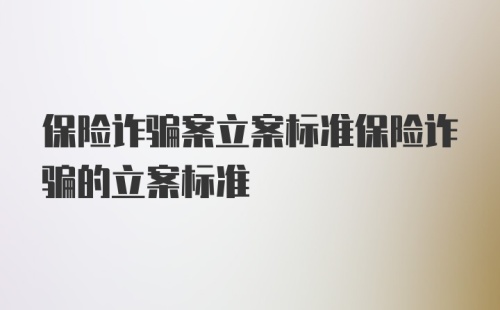 保险诈骗案立案标准保险诈骗的立案标准